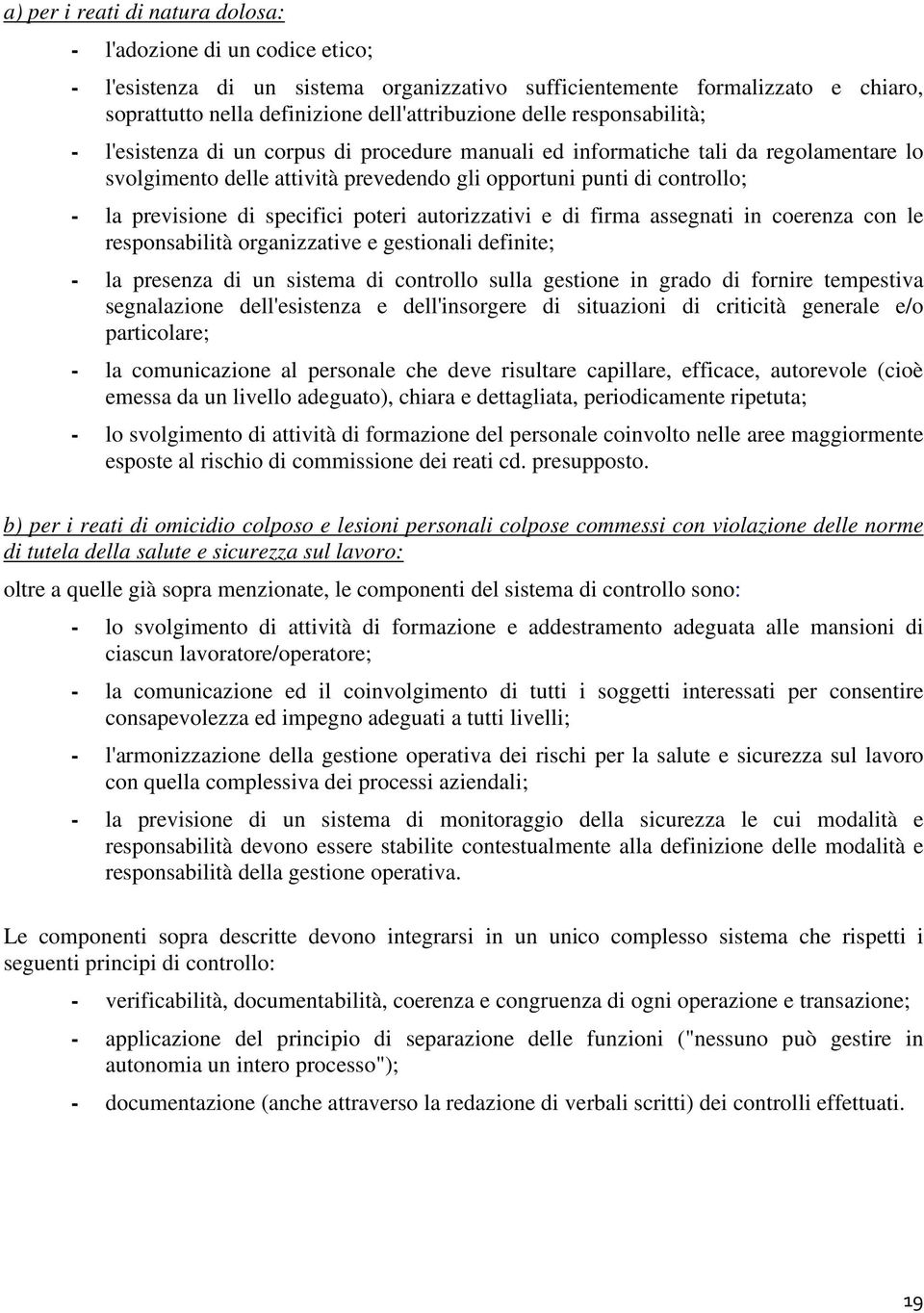 a) per i reati di natura dolosa:

- l'adozione di un codice etico;

- l'esistenza di un sistema organizzativo sufficientemente formalizzato e chiaro, soprattutto nella definizione dell'attribuzione delle responsabilità;

- l'esistenza di un corpus di procedure manuali ed informatiche tali da regolamentare lo svolgimento delle attività prevedendo gli opportuni punti di controllo;

- la previsione di specifici poteri autorizzativi e di firma assegnati in coerenza con le responsabilità organizzative e gestionali definite;

- la presenza di un sistema di controllo sulla gestione in grado di fornire tempestiva segnalazione dell'esistenza e dell'insorgere di situazioni di criticità generale e/o particolare;

- la comunicazione al personale che deve risultare capillare, efficace, autorevole (cioè emessa da un livello adeguato), chiara e dettagliata, periodicamente ripetuta;

- lo svolgimento di attività di formazione del personale coinvolto nelle aree maggiormente esposte al rischio di commissione dei reati cd. presupposto.

b) per i reati di omicidio colposo e lesioni personali colpose commessi con violazione delle norme di tutela della salute e sicurezza sul lavoro:

oltre a quelle già sopra menzionate, le componenti del sistema di controllo sono:

- lo svolgimento di attività di formazione e addestramento adeguata alle mansioni di ciascun lavoratore/operatore;

- la comunicazione ed il coinvolgimento di tutti i soggetti interessati per consentire consapevolezza ed impegno adeguati a tutti livelli;

- l'armonizzazione della gestione operativa dei rischi per la salute e sicurezza sul lavoro con quella complessiva dei processi aziendali;

- la previsione di un sistema di monitoraggio della sicurezza le cui modalità e responsabilità devono essere stabilite contestualmente alla definizione delle modalità e responsabilità della gestione operativa.

Le componenti sopra descritte devono integrarsi in un unico complesso sistema che rispetti i seguenti principi di controllo:

- verificabilità, documentabilità, coerenza e congruenza di ogni operazione e transazione;

- applicazione del principio di separazione delle funzioni ("nessuno può gestire in autonomia un intero processo");

- documentazione (anche attraverso la redazione di verbali scritti) dei controlli effettuati.

19